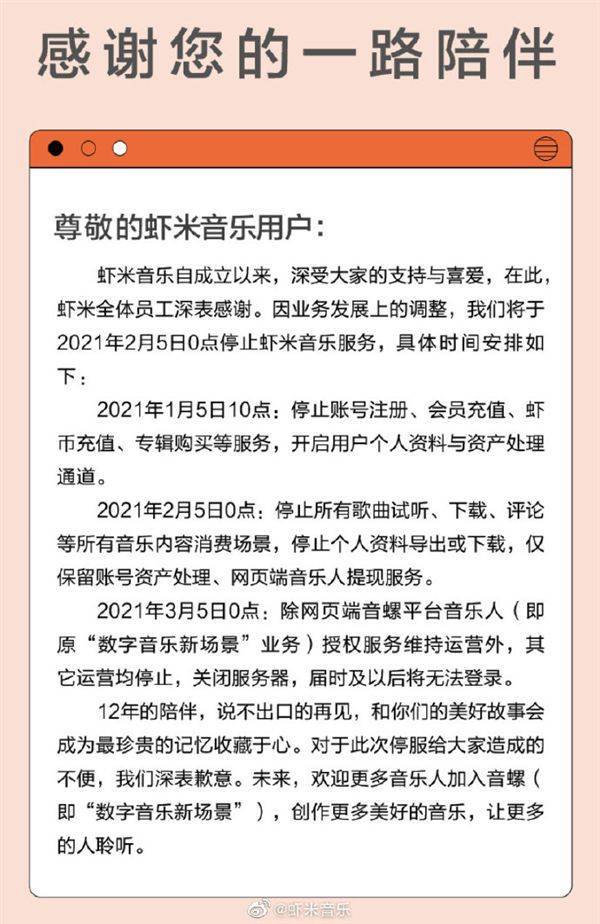 感谢您的一路陪伴

尊敬的虾米音乐用户：

虾米音乐自成立以来，深受大家的支持与喜爱，在此，虾米全体员工深表感谢。因业务发展上的调整，我们将于2021年2月5日0点停止虾米音乐服务，具体时间安排如下：

2021年1月5日10点：停止账号注册、会员充值、虾币充值、专辑购买等服务，开启用户个人资料与资产处理通道。

2021年2月5日0点：停止所有歌曲试听、下载、评论等所有音乐内容消费场景，停止个人资料导出或下载，仅保留账号资产处理、网页端音乐人提现服务。

2021年3月5日0点：除网页端音螺平台音乐人（即原“数字音乐新场景”业务）授权服务维持运营外，其它运营均停止，关闭服务器，届时及以后将无法登录。

12年的陪伴，说不出口的再见，和你们的美好故事会成为最珍贵的记忆收藏于心。对于此次停服给大家造成的不便，我们深表歉意。未来，欢迎更多音乐人加入音螺（即“数字音乐新场景”），创作更多美好的音乐，让更多的人聆听。

@虾米音乐